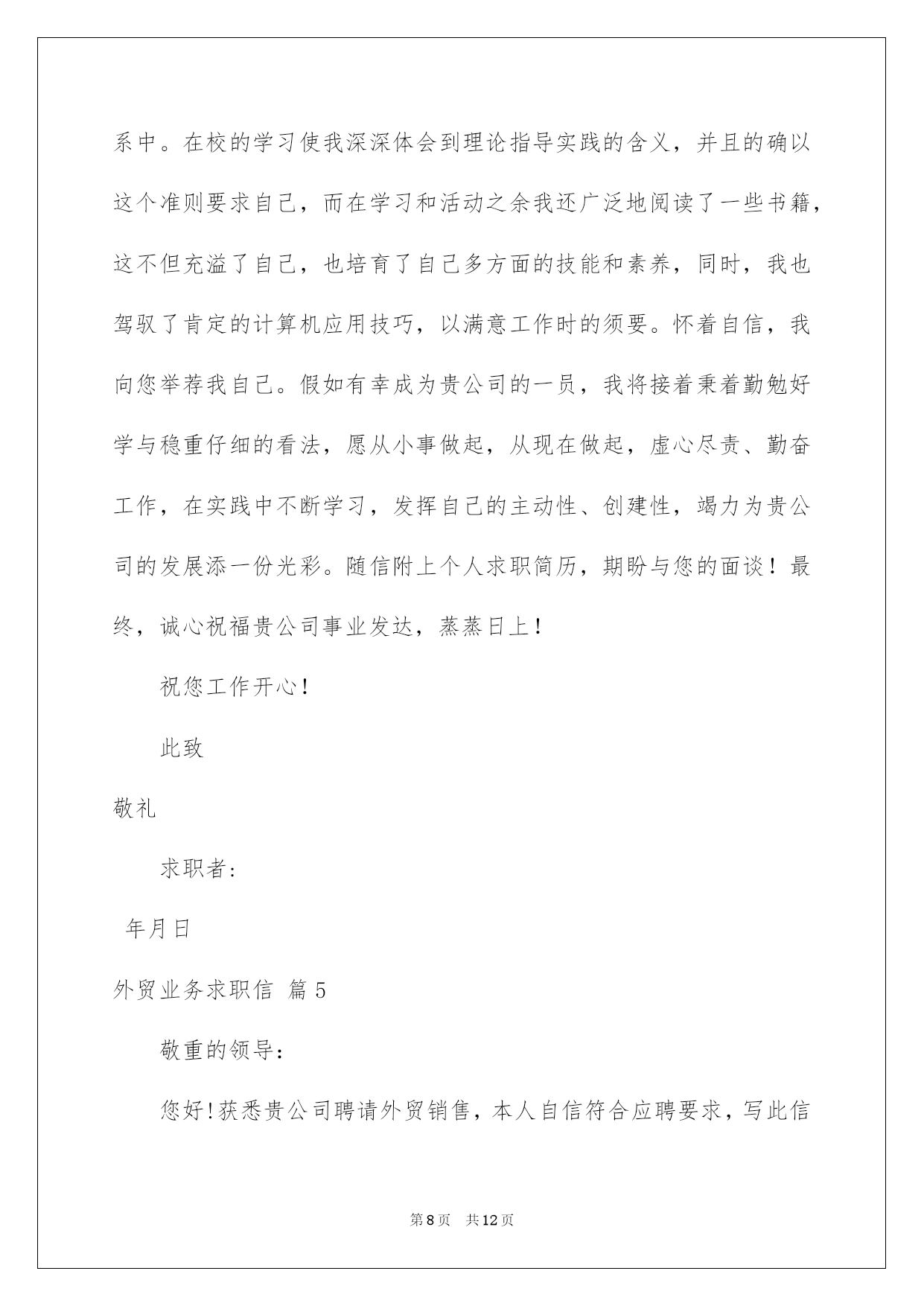 系中。在校的学习使我深深体会到理论指导实践的含义，并且的确以这个准则要求自己，而在学习和活动之余我还广泛地阅读了一些书籍，这不但充溢了自己，也培育了自己多方面的技能和素养，同时，我也驾驭了肯定的计算机应用技巧，以满意工作时的须要。怀着自信，我向您举荐我自己。假如有幸成为贵公司的一员，我将接着秉着勤勉好学与稳重仔细的看法，愿从小事做起，从现在做起，虚心尽责、勤奋工作，在实践中不断学习，发挥自己的主动性、创建性，竭力为贵公司的发展添一份光彩。随信附上个人求职简历，期盼与您的面谈！最终，诚心祝福贵公司事业发达，蒸蒸日上！

祝您工作开心！

此致

敬礼

求职者：

年月日

外贸业务求职信 篇5

敬重的领导：

您好！获悉贵公司聘请外贸销售，本人自信符合应聘要求，写此信

第8页 共12页